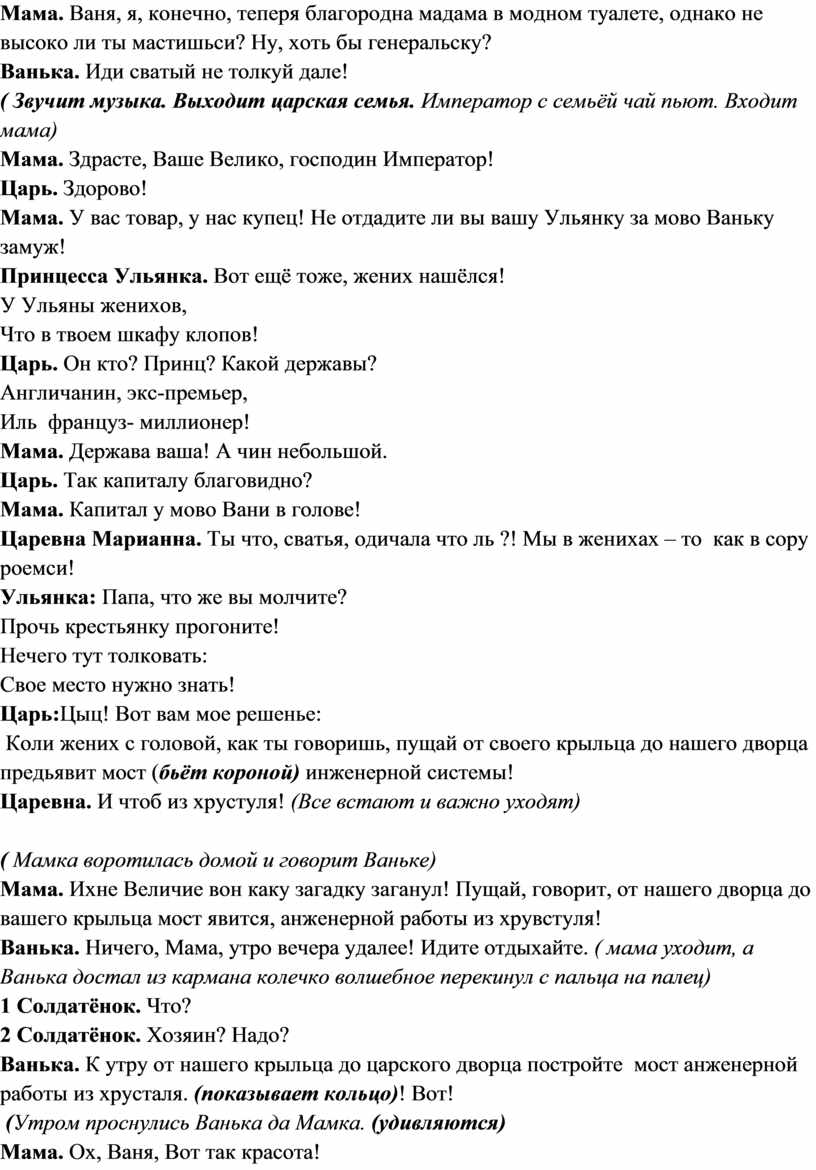 Мама. Ваня, я, конечно, теперя благородна мадама в модном туалете, однако не высоко ли ты мастишьси? Ну, хоть бы генеральску?
Ванька. Иди сватый не толкуй дале!
( Звучит музыка. Выходит царская семья. Император с семьёй чай пьют. Входит мама)
Мама. Здрасте, Ваше Велико, господин Император!
Царь. Здорово!
Мама. У вас товар, у нас купец! Не отдадите ли вы вашу Ульянку за мово Ваньку замуж!
Принцесса Ульянка. Вот ещё тоже, жених нашёлся!
У Ульяны женихов,
Что в твоем шкафу клопов!
Царь. Он кто? Принц? Какой державы?
Англичанин, экс-премьер,
Иль француз- миллионер!
Мама. Держава ваша! А чин небольшой.
Царь. Так капиталу благовидно?
Мама. Капитал у мово Вани в голове!
Царевна Марианна. Ты что, сватья, одичала что ль ?! Мы в женихах – то как в сору роемси!
Ульянка: Папа, что же вы молчите?
Прочь крестьянку прогоните!
Нечего тут толковать:
Свое место нужно знать!
Царь:Цыц! Вот вам мое решенье:
Коли жених с головой, как ты говоришь, пущай от своего крыльца до нашего дворца предьявит мост (бьёт короной) инженерной системы!
Царевна. И чтоб из хрустуля! (Все встают и важно уходят)

( Мамка воротилась домой и говорит Ваньке)
Мама. Ихне Величие вон каку загадку заганул! Пущай, говорит, от нашего дворца до вашего крыльца мост явится, анженерной работы из хрувстуля!
Ванька. Ничего, Мама, утро вечера удалее! Идите отдыхайте. ( мама уходит, а Ванька достал из кармана колечко волшебное перекинул с пальца на палец)
1 Солдатёнок. Что?
2 Солдатёнок. Хозяин? Надо?
Ванька. К утру от нашего крыльца до царского дворца постройте мост анженерной работы из хрусталя. (показывает кольцо)! Вот!
(Утром проснулись Ванька да Мамка. (удивляются)
Мама. Ох, Ваня, Вот так красота!